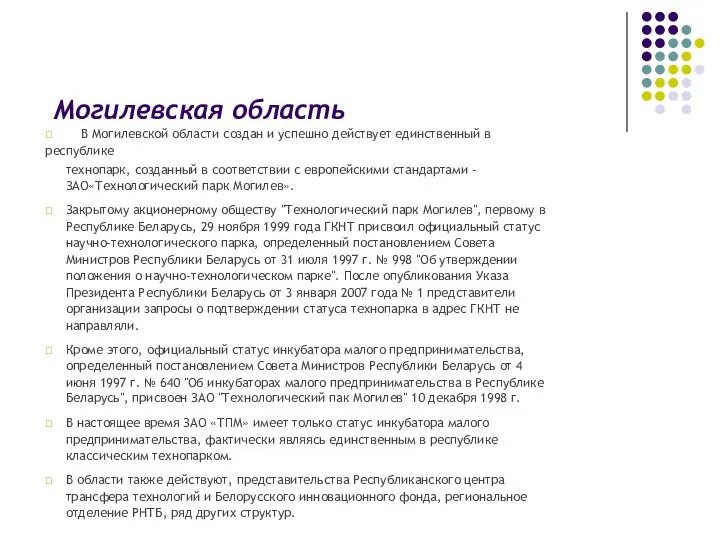 Могилевская область

В Могилевской области создан и успешно действует единственный в республике

технопарк, созданный в соответствии с европейскими стандартами - ЗАО«Технологический парк Могилев».

Закрытому акционерному обществу "Технологический парк Могилев", первому в Республике Беларусь, 29 ноября 1999 года ГКНТ присвоил официальный статус научно-технологического парка, определенный постановлением Совета Министров Республики Беларусь от 31 июля 1997 г. № 998 "Об утверждении положения о научно-технологическом парке". После опубликования Указа Президента Республики Беларусь от 3 января 2007 года № 1 представители организации запросы о подтверждении статуса технопарка в адрес ГКНТ не направляли.

Кроме этого, официальный статус инкубатора малого предпринимательства, определенный постановлением Совета Министров Республики Беларусь от 4 июня 1997 г. № 640 "Об инкубаторах малого предпринимательства в Республике Беларусь", присвоен ЗАО "Технологический пак Могилев" 10 декабря 1998 г.

В настоящее время ЗАО «ТПМ» имеет только статус инкубатора малого предпринимательства, фактически являясь единственным в республике классическим технопарком.

В области также действуют, представительства Республиканского центра трансфера технологий и Белорусского инновационного фонда, региональное отделение РНТБ, ряд других структур.